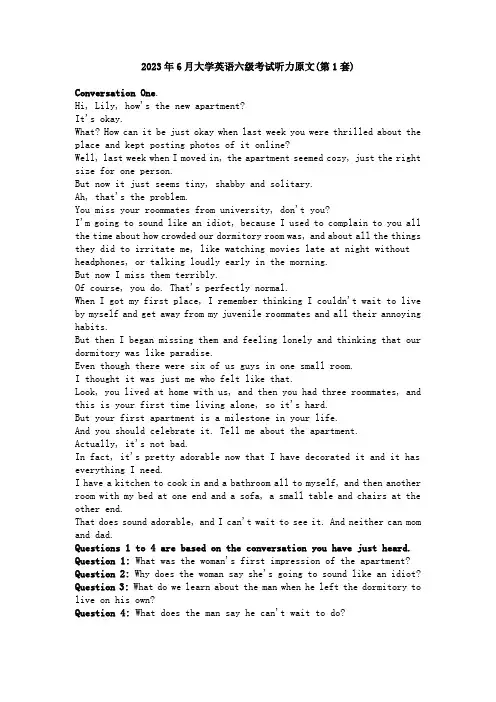 2023年6月大学英语六级考试听力原文(第1套)

Conversation One.
Hi, Lily, how's the new apartment?
It's okay.
What? How can it be just okay when last week you were thrilled about the place and kept posting photos of it online?
Well, last week when I moved in, the apartment seemed cozy, just the right size for one person.
But now it just seems tiny, shabby and solitary.
Ah, that's the problem.
You miss your roommates from university, don't you?
I'm going to sound like an idiot, because I used to complain to you all the time about how crowded our dormitory room was, and about all the things they did to irritate me, like watching movies late at night without headphones, or talking loudly early in the morning.
But now I miss them terribly.
Of course, you do. That's perfectly normal.
When I got my first place, I remember thinking I couldn't wait to live by myself and get away from my juvenile roommates and all their annoying habits.
But then I began missing them and feeling lonely and thinking that our dormitory was like paradise.
Even though there were six of us guys in one small room.
I thought it was just me who felt like that.
Look, you lived at home with us, and then you had three roommates, and this is your first time living alone, so it's hard.
But your first apartment is a milestone in your life.
And you should celebrate it. Tell me about the apartment.
Actually, it's not bad.
In fact, it's pretty adorable now that I have decorated it and it has everything I need.
I have a kitchen to cook in and a bathroom all to myself, and then another room with my bed at one end and a sofa, a small table and chairs at the other end.
That does sound adorable, and I can't wait to see it. And neither can mom and dad.
Questions 1 to 4 are based on the conversation you have just heard.
Question 1: What was the woman's first impression of the apartment?
Question 2: Why does the woman say she's going to sound like an idiot?
Question 3: What do we learn about the man when he left the dormitory to live on his own?
Question 4: What does the man say he can't wait to do?